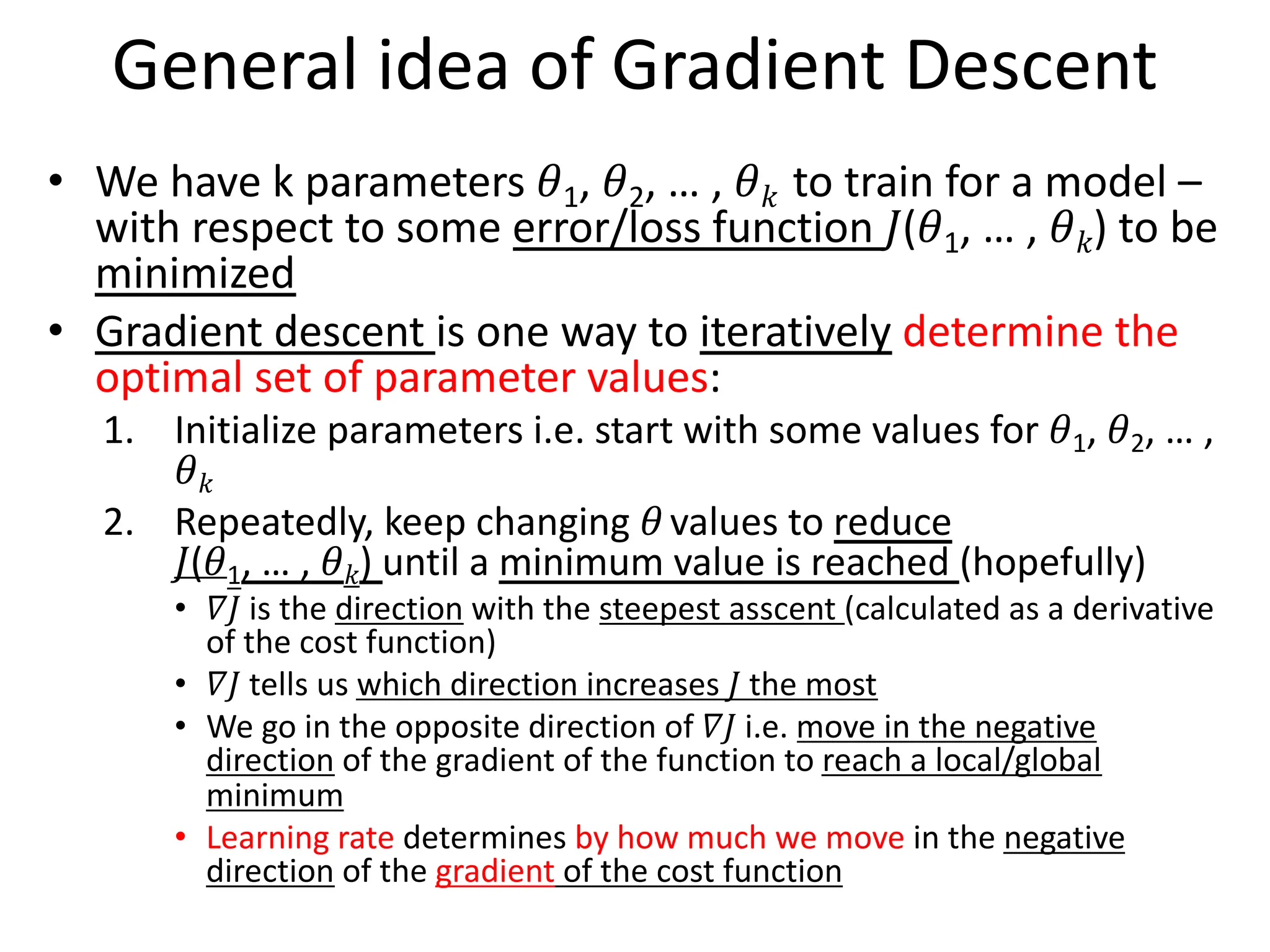 General idea of Gradient Descent

• We have k parameters $\theta_1, \theta_2, \dots, \theta_k$ to train for a model – with respect to some error/loss function $J(\theta_1, \dots, \theta_k)$ to be minimized

• Gradient descent is one way to iteratively determine the optimal set of parameter values:

1. Initialize parameters i.e. start with some values for $\theta_1, \theta_2, \dots, \theta_k$

2. Repeatedly, keep changing $\theta$ values to reduce $J(\theta_1, \dots, \theta_k)$ until a minimum value is reached (hopefully)

• $\nabla J$ is the direction with the steepest asscent (calculated as a derivative of the cost function)

• $\nabla J$ tells us which direction increases $J$ the most

• We go in the opposite direction of $\nabla J$ i.e. move in the negative direction of the gradient of the function to reach a local/global minimum

• Learning rate determines by how much we move in the negative direction of the gradient of the cost function